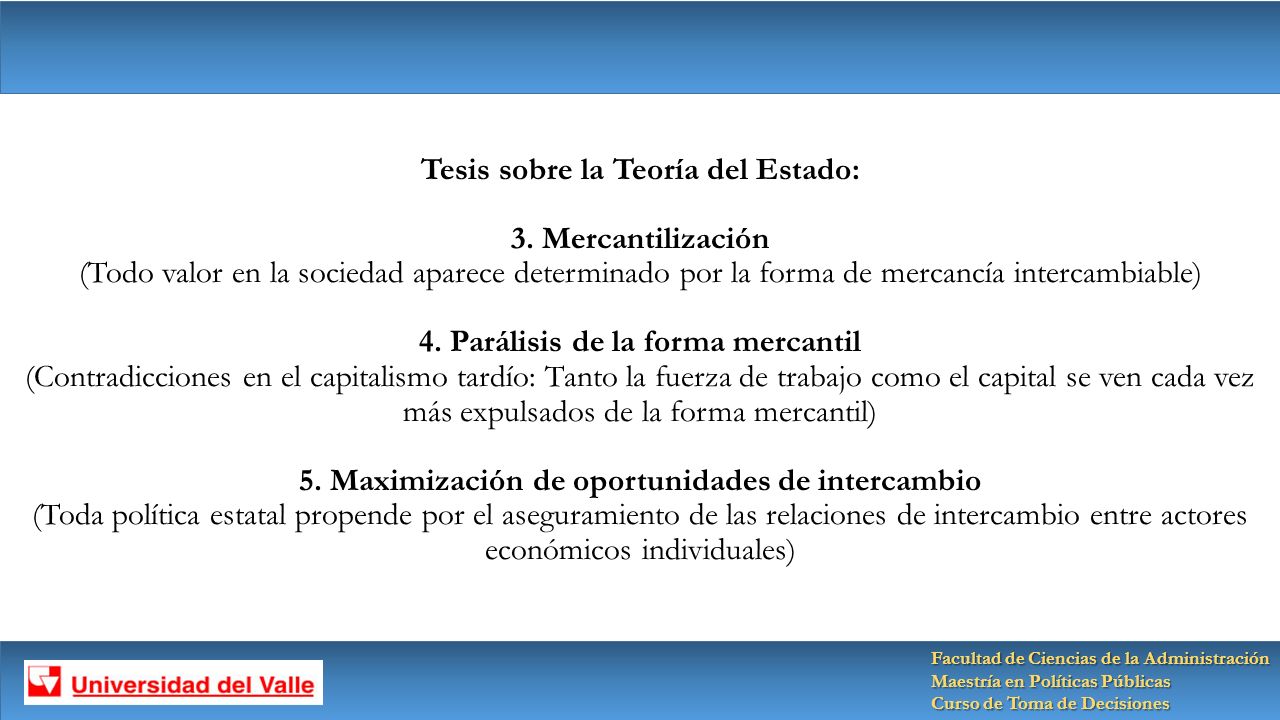 Tesis sobre la Teoría del Estado:

3. Mercantilización
(Todo valor en la sociedad aparece determinado por la forma de mercancía intercambiable)

4. Parálisis de la forma mercantil
(Contradicciones en el capitalismo tardío: Tanto la fuerza de trabajo como el capital se ven cada vez más expulsados de la forma mercantil)

5. Maximización de oportunidades de intercambio
(Toda política estatal propende por el aseguramiento de las relaciones de intercambio entre actores económicos individuales)

Universidad del Valle

Facultad de Ciencias de la Administración
Maestría en Políticas Públicas
Curso de Toma de Decisiones